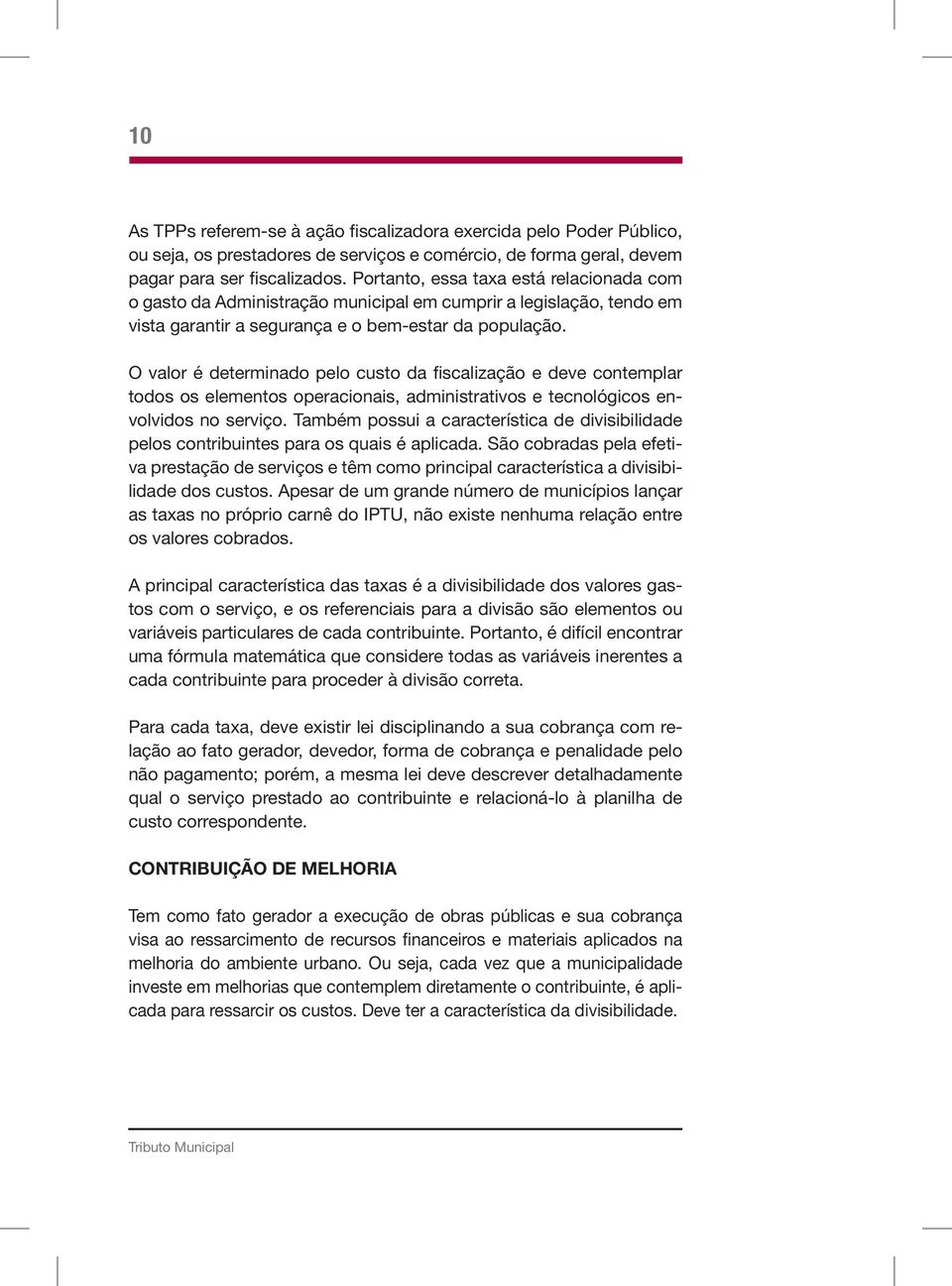 10

As TPPs referem-se à ação fiscalizadora exercida pelo Poder Público, ou seja, os prestadores de serviços e comércio, de forma geral, devem pagar para ser fiscalizados. Portanto, essa taxa está relacionada com o gasto da Administração municipal em cumprir a legislação, tendo em vista garantir a segurança e o bem-estar da população.

O valor é determinado pelo custo da fiscalização e deve contemplar todos os elementos operacionais, administrativos e tecnológicos envolvidos no serviço. Também possui a característica de divisibilidade pelos contribuintes para os quais é aplicada. São cobradas pela efetiva prestação de serviços e têm como principal característica a divisibilidade dos custos. Apesar de um grande número de municípios lançar as taxas no próprio carnê do IPTU, não existe nenhuma relação entre os valores cobrados.

A principal característica das taxas é a divisibilidade dos valores gastos com o serviço, e os referenciais para a divisão são elementos ou variáveis particulares de cada contribuinte. Portanto, é difícil encontrar uma fórmula matemática que considere todas as variáveis inerentes a cada contribuinte para proceder à divisão correta.

Para cada taxa, deve existir lei disciplinando a sua cobrança com relação ao fato gerador, devedor, forma de cobrança e penalidade pelo não pagamento; porém, a mesma lei deve descrever detalhadamente qual o serviço prestado ao contribuinte e relacioná-lo à planilha de custo correspondente.

CONTRIBUIÇÃO DE MELHORIA

Tem como fato gerador a execução de obras públicas e sua cobrança visa ao ressarcimento de recursos financeiros e materiais aplicados na melhoria do ambiente urbano. Ou seja, cada vez que a municipalidade investe em melhorias que contemplem diretamente o contribuinte, é aplicada para ressarcir os custos. Deve ter a característica da divisibilidade.

Tributo Municipal